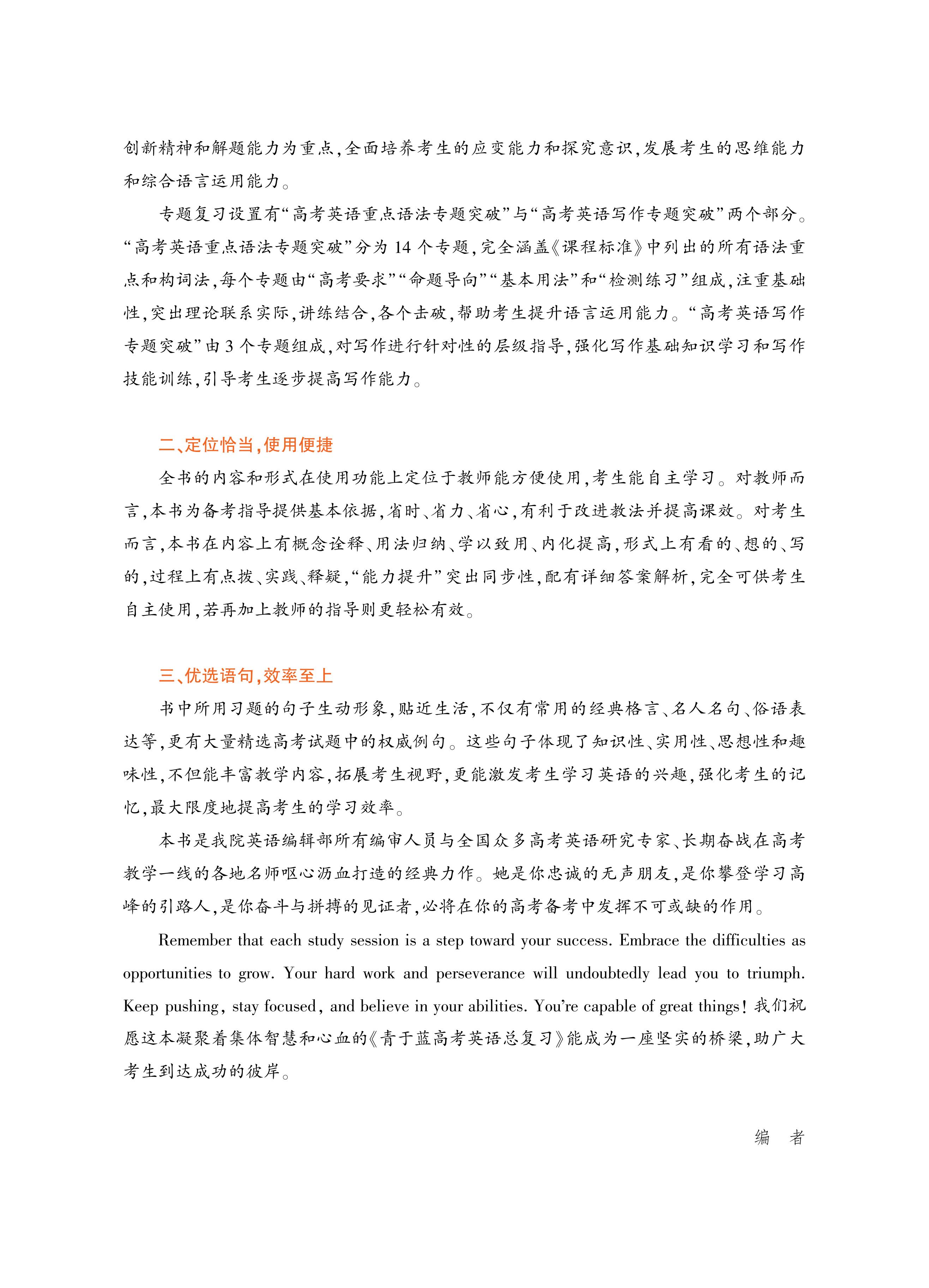 创新精神和解题能力为重点,全面培养考生的应变能力和探究意识,发展考生的思维能力和综合语言运用能力。

专题复习设置有“高考英语重点语法专题突破”与“高考英语写作专题突破”两个部分。“高考英语重点语法专题突破”分为 14 个专题,完全涵盖《课程标准》中列出的所有语法重点和构词法,每个专题由“高考要求”“命题导向”“基本用法”和“检测练习”组成,注重基础性,突出理论联系实际,讲练结合,各个击破,帮助考生提升语言运用能力。“高考英语写作专题突破”由 3 个专题组成,对写作进行针对性的层级指导,强化写作基础知识学习和写作技能训练,引导考生逐步提高写作能力。

二、定位恰当,使用便捷

全书的内容和形式在使用功能上定位于教师能方便使用,考生能自主学习。对教师而言,本书为备考指导提供基本依据,省时、省力、省心,有利于改进教法并提高课效。对考生而言,本书在内容上有概念诠释、用法归纳、学以致用、内化提高,形式上有看的、想的、写的,过程上有点拨、实践、释疑,“能力提升”突出同步性,配有详细答案解析,完全可供考生自主使用,若再加上教师的指导则更轻松有效。

三、优选语句,效率至上

书中所用习题的句子生动形象,贴近生活,不仅有常用的经典格言、名人名句、俗语表达等,更有大量精选高考试题中的权威例句。这些句子体现了知识性、实用性、思想性和趣味性,不但能丰富教学内容,拓展考生视野,更能激发考生学习英语的兴趣,强化考生的记忆,最大限度地提高考生的学习效率。

本书是我院英语编辑部所有编审人员与全国众多高考英语研究专家、长期奋战在高考教学一线的各地名师呕心沥血打造的经典力作。她是你忠诚的无声朋友,是你攀登学习高峰的引路人,是你奋斗与拼搏的见证者,必将在你的高考备考中发挥不可或缺的作用。

Remember that each study session is a step toward your success. Embrace the difficulties as opportunities to grow. Your hard work and perseverance will undoubtedly lead you to triumph. Keep pushing, stay focused, and believe in your abilities. You're capable of great things! 我们祝愿这本凝聚着集体智慧和心血的《青于蓝高考英语总复习》能成为一座坚实的桥梁,助广大考生到达成功的彼岸。

编 者